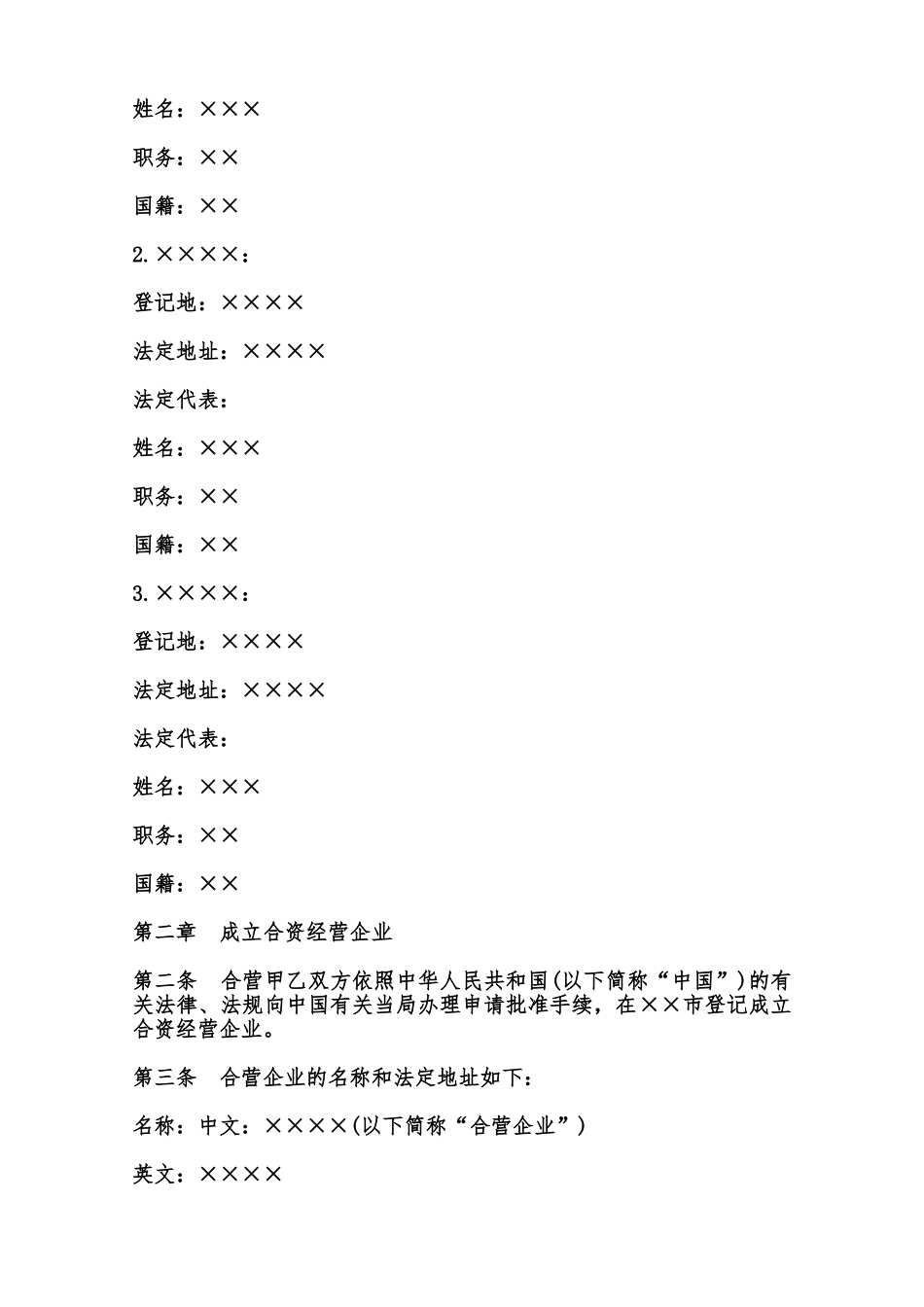 姓名：×××

职务：××

国籍：××

2.××××：

登记地：××××

法定地址：××××

法定代表：

姓名：×××

职务：××

国籍：××

3.××××：

登记地：××××

法定地址：××××

法定代表：

姓名：×××

职务：××

国籍：××

第二章　成立合资经营企业

第二条　合营甲乙双方依照中华人民共和国(以下简称“中国”)的有关法律、法规向中国有关当局办理申请批准手续，在××市登记成立合资经营企业。

第三条　合营企业的名称和法定地址如下：

名称：中文：××××(以下简称“合营企业”)

英文：××××